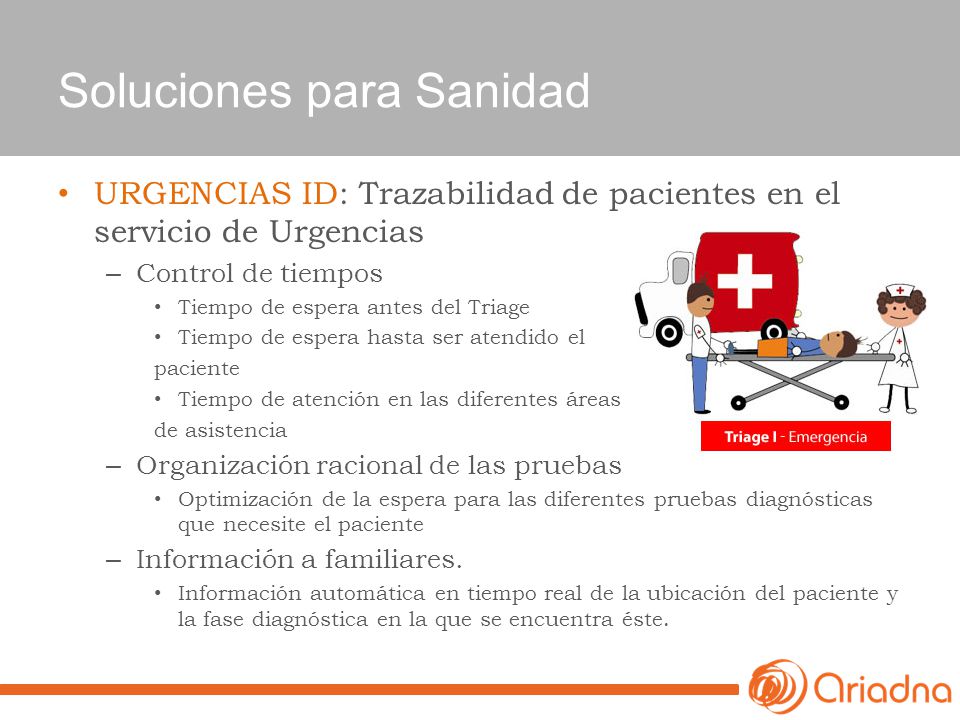 Soluciones para Sanidad

• URGENCIAS ID: Trazabilidad de pacientes en el servicio de Urgencias

– Control de tiempos

• Tiempo de espera antes del Triage

• Tiempo de espera hasta ser atendido el paciente

• Tiempo de atención en las diferentes áreas de asistencia

Triage I - Emergencia

– Organización racional de las pruebas

• Optimización de la espera para las diferentes pruebas diagnósticas que necesite el paciente

– Información a familiares.

• Información automática en tiempo real de la ubicación del paciente y la fase diagnóstica en la que se encuentra éste.

Ariadna